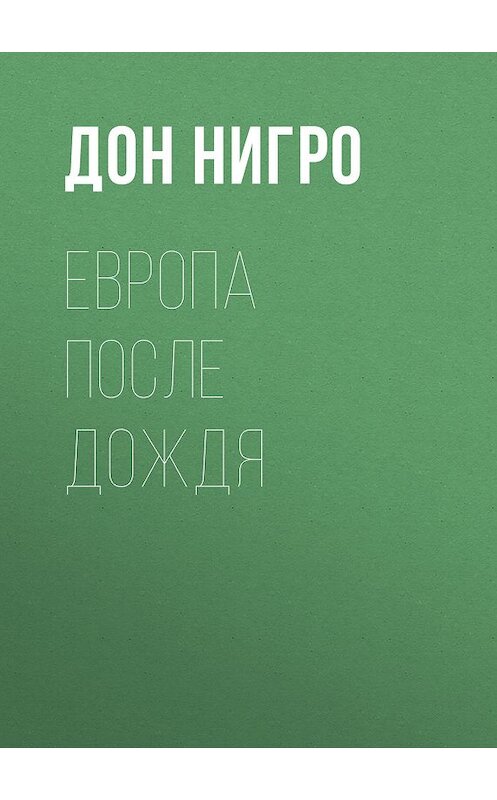 ДОН НИГРО

ЕВРОПА
ПОСЛЕ
ДОЖДЯ